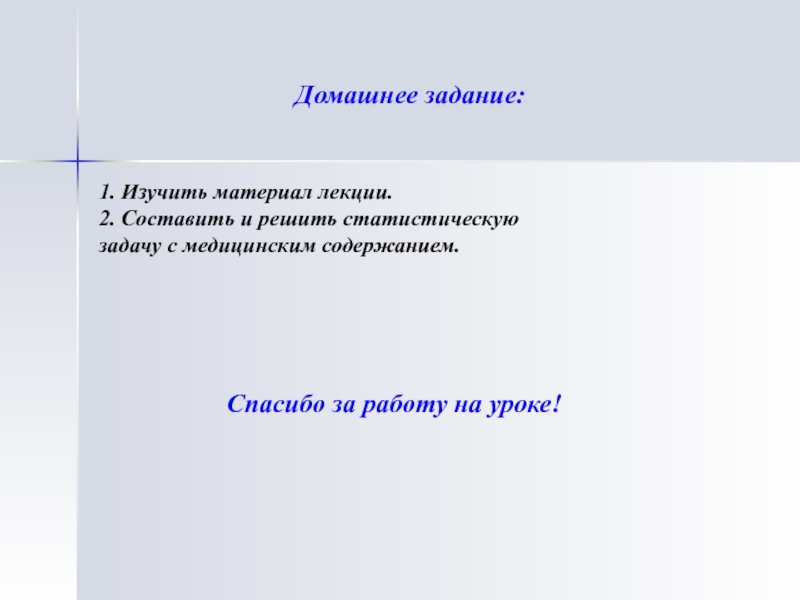 Домашнее задание:

1. Изучить материал лекции.
2. Составить и решить статистическую задачу с медицинским содержанием.

Спасибо за работу на уроке!